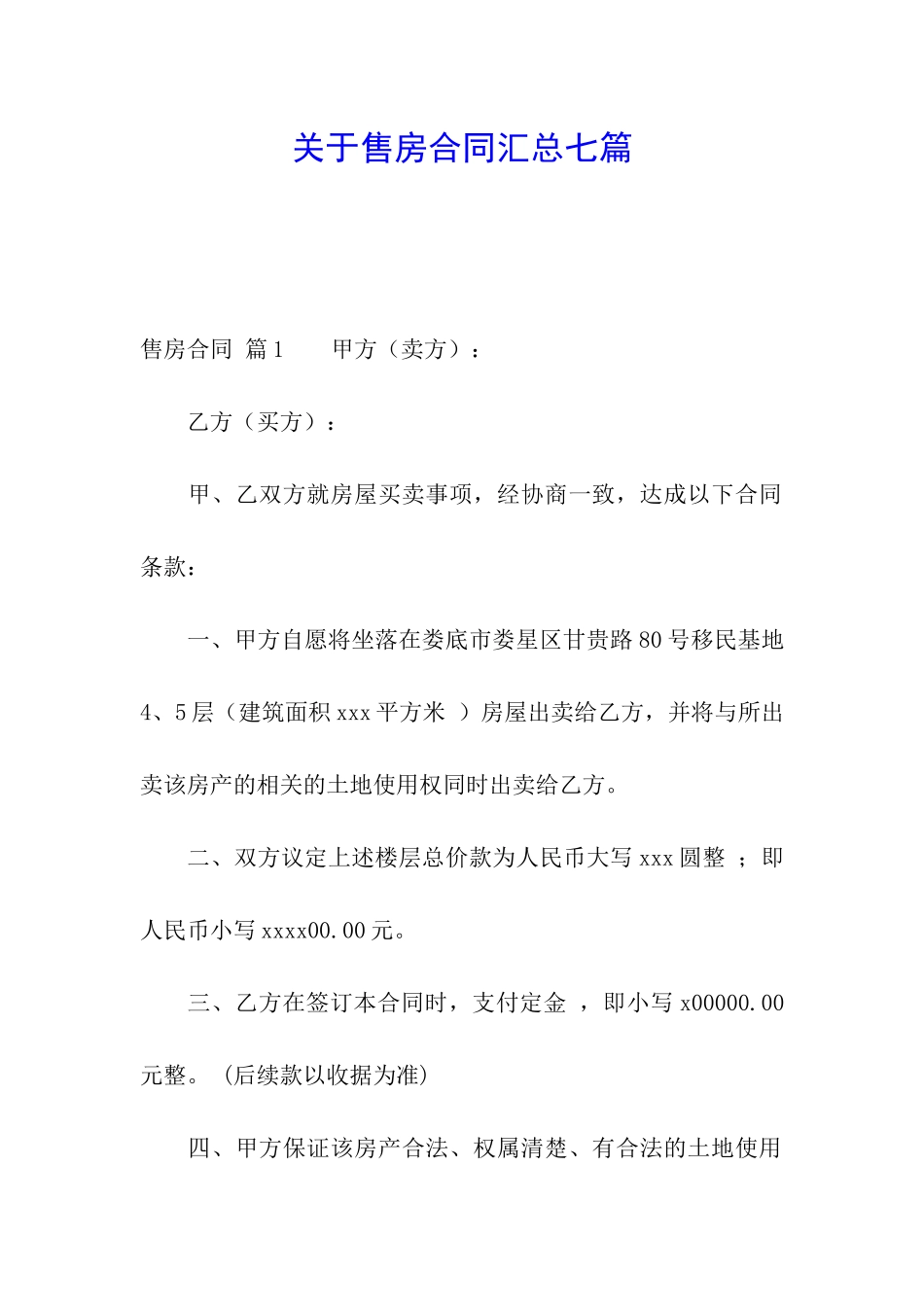 关于售房合同汇总七篇

售房合同 篇1　　甲方（卖方）：

乙方（买方）：

甲、乙双方就房屋买卖事项，经协商一致，达成以下合同条款：

一、甲方自愿将坐落在娄底市娄星区甘贵路80号移民基地4、5层（建筑面积xxx平方米 ）房屋出卖给乙方，并将与所出卖该房产的相关的土地使用权同时出卖给乙方。

二、双方议定上述楼层总价款为人民币大写xxx圆整 ；即人民币小写xxxx00.00元。

三、乙方在签订本合同时，支付定金 ，即小写x00000.00元整。（后续款以收据为准）

四、甲方保证该房产合法、权属清楚、有合法的土地使用